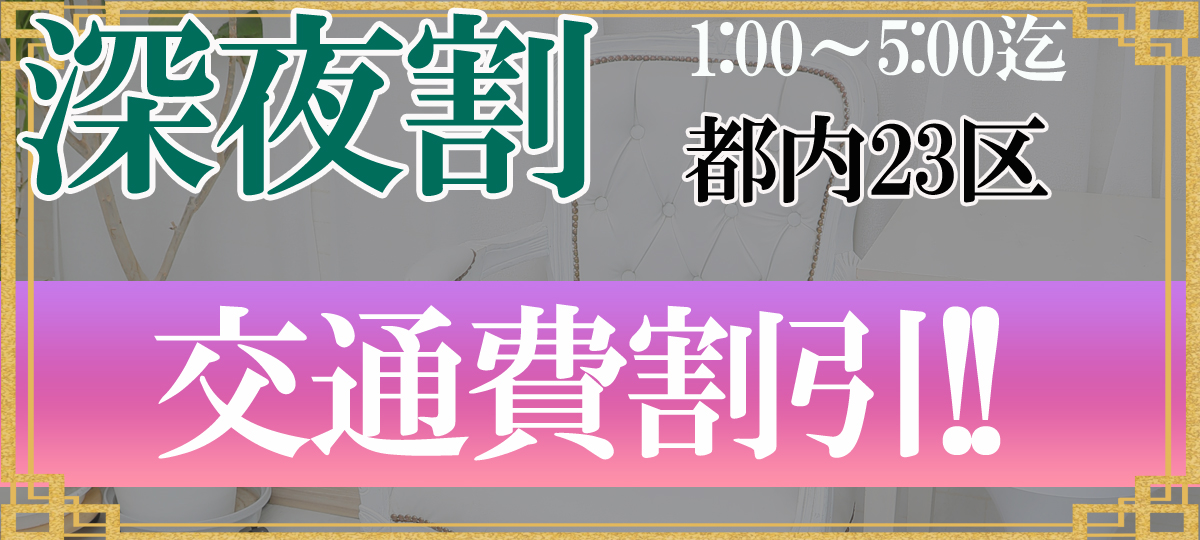 深夜割

1:00～5:00迄

都内23区

交通費割引!!